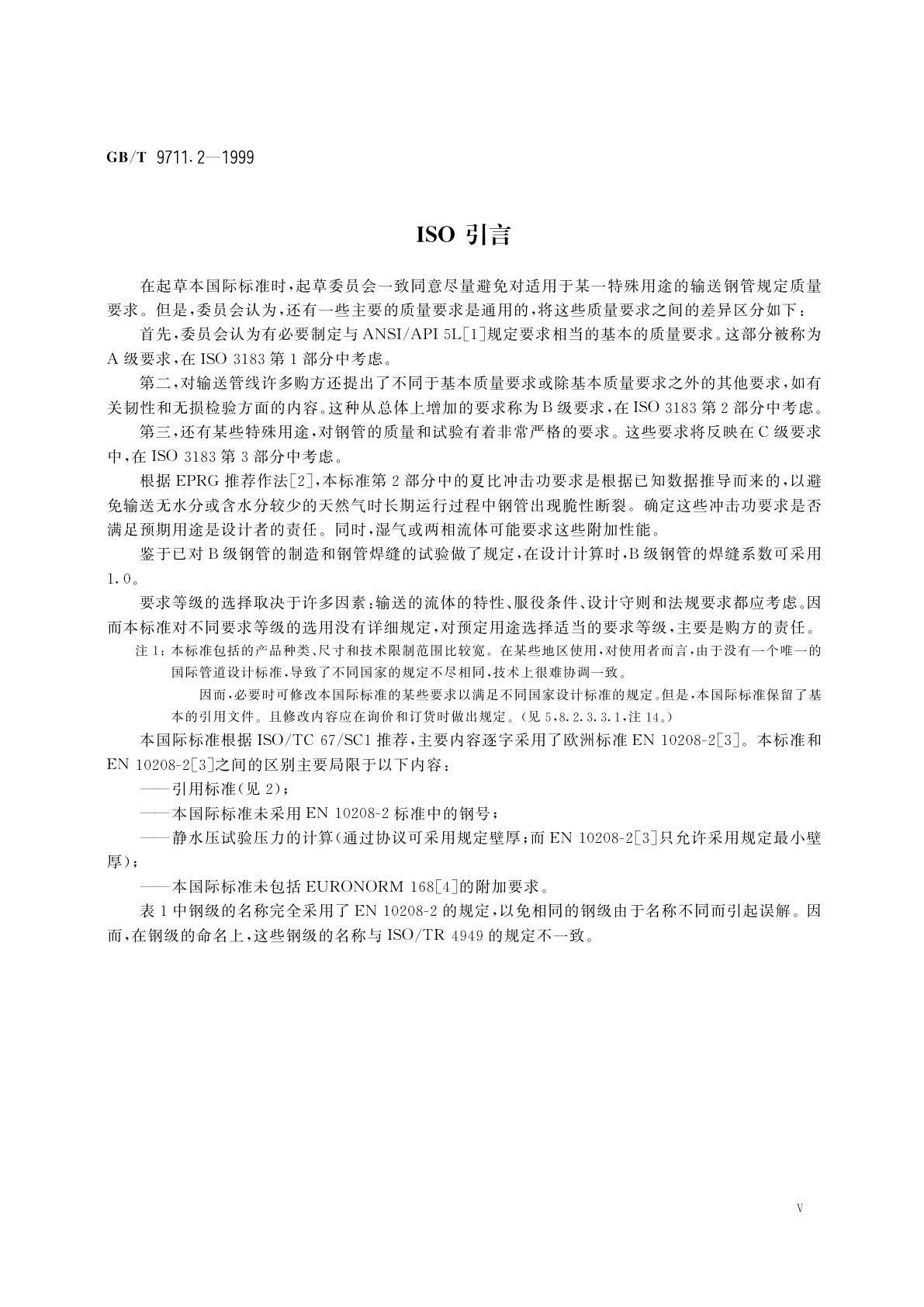 GB/T 9711.2—1999

ISO 引言

在起草本国际标准时，起草委员会一致同意尽量避免对适用于某一特殊用途的输送钢管规定质量要求。但是，委员会认为，还有一些主要的质量要求是通用的，将这些质量要求之间的差异区分如下：

首先，委员会认为有必要制定与 ANSI/API 5L[1]规定要求相当的基本的质量要求。这部分被称为 A 级要求，在 ISO 3183 第 1 部分中考虑。

第二，对输送管线许多购方还提出了不同于基本质量要求或除基本质量要求之外的其他要求，如有关韧性和无损检验方面的内容。这种从总体上增加的要求称为 B 级要求，在 ISO 3183 第 2 部分中考虑。

第三，还有某些特殊用途，对钢管的质量和试验有着非常严格的要求。这些要求将反映在 C 级要求中，在 ISO 3183 第 3 部分中考虑。

根据 EPRG 推荐作法[2]，本标准第 2 部分中的夏比冲击功要求是根据已知数据推导而来的，以避免输送无水分或含水分较少的天然气时长期运行过程中钢管出现脆性断裂。确定这些冲击功要求是否满足预期用途是设计者的责任。同时，湿气或两相流体可能要求这些附加性能。

鉴于已对 B 级钢管的制造和钢管焊缝的试验做了规定，在设计计算时，B 级钢管的焊缝系数可采用 1.0。

要求等级的选择取决于许多因素：输送的流体的特性、服役条件、设计守则和法规要求都应考虑。因而本标准对不同要求等级的选用没有详细规定，对预定用途选择适当的要求等级，主要是购方的责任。

注 1：本标准包括的产品种类、尺寸和技术限制范围比较宽。在某些地区使用，对使用者而言，由于没有一个唯一的国际管道设计标准，导致了不同国家的规定不尽相同，技术上很难协调一致。

因而，必要时可修改本国际标准的某些要求以满足不同国家设计标准的规定。但是，本国际标准保留了基本的引用文件。且修改内容应在询价和订货时做出规定。(见 5,8.2.3.3.1,注 14。)

本国际标准根据 ISO/TC 67/SC1 推荐，主要内容逐字采用了欧洲标准 EN 10208-2[3]。本标准和 EN 10208-2[3]之间的区别主要局限于以下内容：

——引用标准(见 2)；

——本国际标准未采用 EN 10208-2 标准中的钢号；

——静水压试验压力的计算(通过协议可采用规定壁厚；而 EN 10208-2[3]只允许采用规定最小壁厚)；

——本国际标准未包括 EURONORM 168[4]的附加要求。

表 1 中钢级的名称完全采用了 EN 10208-2 的规定，以免相同的钢级由于名称不同而引起误解。因而，在钢级的命名上，这些钢级的名称与 ISO/TR 4949 的规定不一致。

V